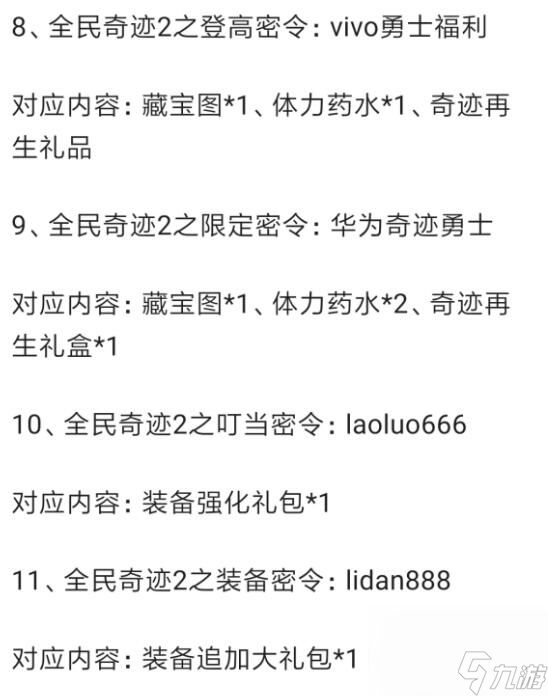 8、全民奇迹2之登高密令：vivo勇士福利

对应内容：藏宝图*1、体力药水*1、奇迹再生礼品

9、全民奇迹2之限定密令：华为奇迹勇士

对应内容：藏宝图*1、体力药水*2、奇迹再生礼盒*1

10、全民奇迹2之叮当密令：laoluo666

对应内容：装备强化礼包*1

11、全民奇迹2之装备密令：lidan888

对应内容：装备追加大礼包*1

九游